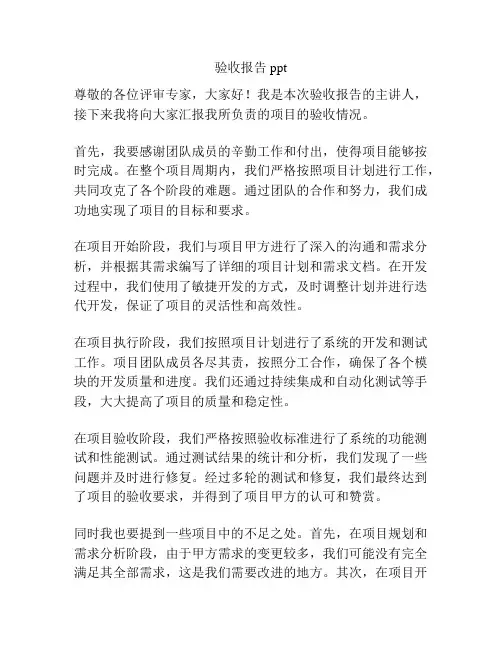 验收报告 ppt

尊敬的各位评审专家，大家好！我是本次验收报告的主讲人，接下来我将向大家汇报我所负责的项目的验收情况。

首先，我要感谢团队成员的辛勤工作和付出，使得项目能够按时完成。在整个项目周期内，我们严格按照项目计划进行工作，共同攻克了各个阶段的难题。通过团队的合作和努力，我们成功地实现了项目的目标和要求。

在项目开始阶段，我们与项目甲方进行了深入的沟通和需求分析，并根据其需求编写了详细的项目计划和需求文档。在开发过程中，我们使用了敏捷开发的方式，及时调整计划并进行迭代开发，保证了项目的灵活性和高效性。

在项目执行阶段，我们按照项目计划进行了系统的开发和测试工作。项目团队成员各尽其责，按照分工合作，确保了各个模块的开发质量和进度。我们还通过持续集成和自动化测试等手段，大大提高了项目的质量和稳定性。

在项目验收阶段，我们严格按照验收标准进行了系统的功能测试和性能测试。通过测试结果的统计和分析，我们发现了一些问题并及时进行修复。经过多轮的测试和修复，我们最终达到了项目的验收要求，并得到了项目甲方的认可和赞赏。

同时我也要提到一些项目中的不足之处。首先，在项目规划和需求分析阶段，由于甲方需求的变更较多，我们可能没有完全满足其全部需求，这是我们需要改进的地方。其次，在项目开